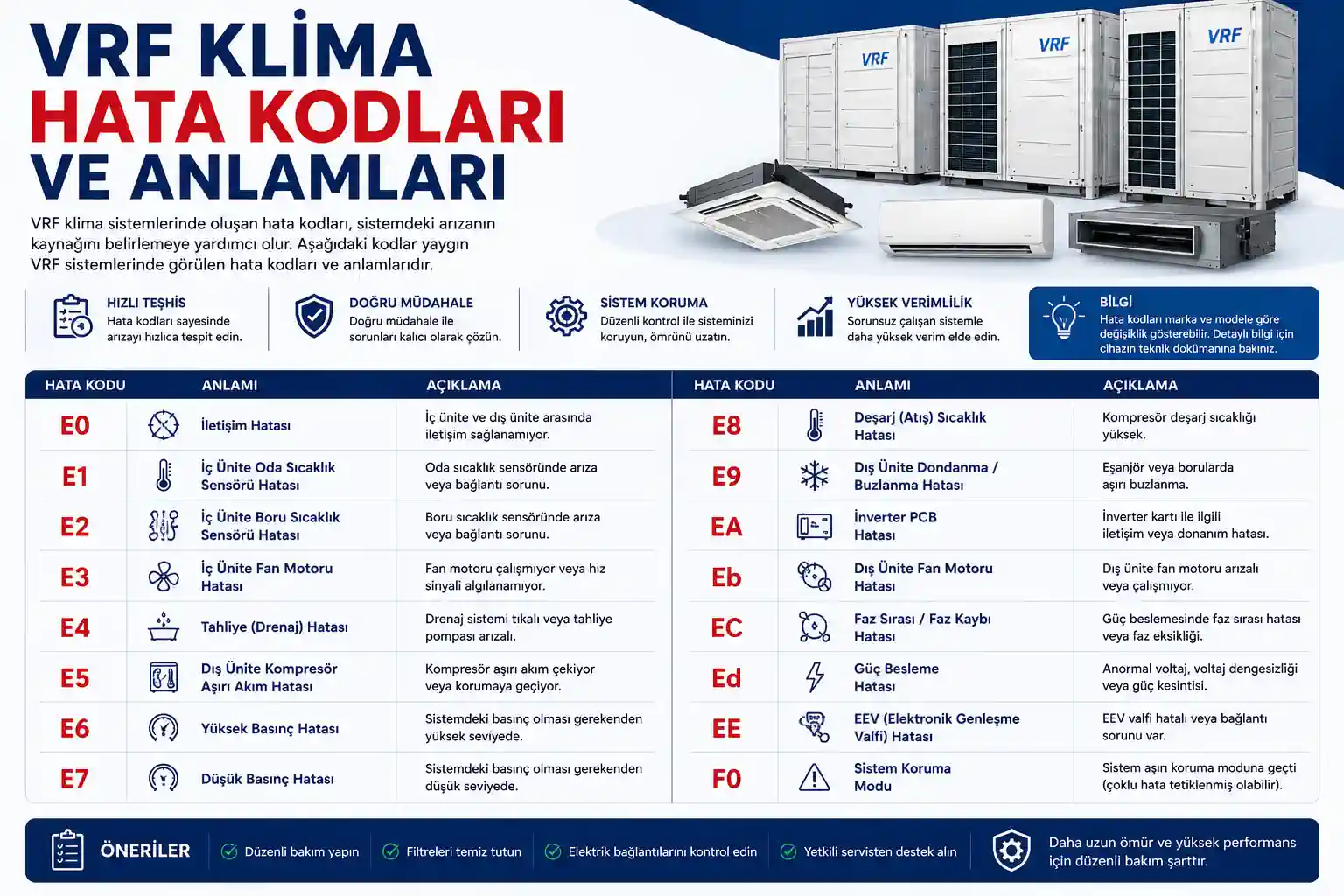 VRF KLİMA
HATA KODLARI
VE ANLAMLARI

VRF klima sistemlerinde oluşan hata kodları, sistemdeki arızanın kaynağını belirlemeye yardımcı olur. Aşağıdaki kodlar yaygın VRF sistemlerinde görülen hata kodları ve anlamlarıdır.

VRF
VRF
VRF

HIZLI TEŞHİS
Hata kodları sayesinde arızayı hızlıca tespit edin.

DOĞRU MÜDAHALE
Doğru müdahale ile sorunları kalıcı olarak çözün.

SİSTEM KORUMA
Düzenli kontrol ile sisteminizi koruyun, ömrünü uzatın.

YÜKSEK VERİMLİLİK
Sorunsuz çalışan sistemle daha yüksek verim elde edin.

BİLGİ
Hata kodları marka ve modele göre değişiklik gösterebilir. Detaylı bilgi için cihazın teknik dokümanına bakınız.

| HATA KODU | ANLAMI | AÇIKLAMA |
|---|---|---|
| E0 | İletişim Hatası | İç ünite ve dış ünite arasında iletişim sağlanamıyor. |
| E1 | İç Ünite Oda Sıcaklık Sensörü Hatası | Oda sıcaklık sensöründe arıza veya bağlantı sorunu. |
| E2 | İç Ünite Boru Sıcaklık Sensörü Hatası | Boru sıcaklık sensöründe arıza veya bağlantı sorunu. |
| E3 | İç Ünite Fan Motoru Hatası | Fan motoru çalışmıyor veya hız sinyali algılanamıyor. |
| E4 | Tahliye (Drenaj) Hatası | Drenaj sistemi tıkalı veya tahliye pompası arızalı. |
| E5 | Dış Ünite Kompresör Aşırı Akım Hatası | Kompresör aşırı akım çekiyor veya korumaya geçiyor. |
| E6 | Yüksek Basınç Hatası | Sistemdeki basınç olması gerekenden yüksek seviyede. |
| E7 | Düşük Basınç Hatası | Sistemdeki basınç olması gerekenden düşük seviyede. |

| HATA KODU | ANLAMI | AÇIKLAMA |
|---|---|---|
| E8 | Deşarj (Atış) Sıcaklık Hatası | Kompresör deşarj sıcaklığı yüksek. |
| E9 | Dış Ünite Dondanma / Buzlanma Hatası | Eşanjör veya borularda aşırı buzlanma. |
| EA | İnverter PCB Hatası | İnverter kartı ile ilgili iletişim veya donanım hatası. |
| Eb | Dış Ünite Fan Motoru Hatası | Dış ünite fan motoru arızalı veya çalışmıyor. |
| EC | Faz Sırası / Faz Kaybı Hatası | Güç beslemesinde faz sırası hatası veya faz eksikliği. |
| Ed | Güç Besleme Hatası | Anormal voltaj, voltaj dengesizliği veya güç kesintisi. |
| EE | EEV (Elektronik Genleşme Valfi) Hatası | EEV valfi hatalı veya bağlantı sorunu var. |
| F0 | Sistem Koruma Modu | Sistem aşırı koruma moduna geçti (çoklu hata tetiklenmiş olabilir). |

ÖNERİLER
Düzenli bakım yapın
Filtreleri temiz tutun
Elektrik bağlantılarını kontrol edin
Yetkili servisten destek alın
Daha uzun ömür ve yüksek performans için düzenli bakım şarttır.